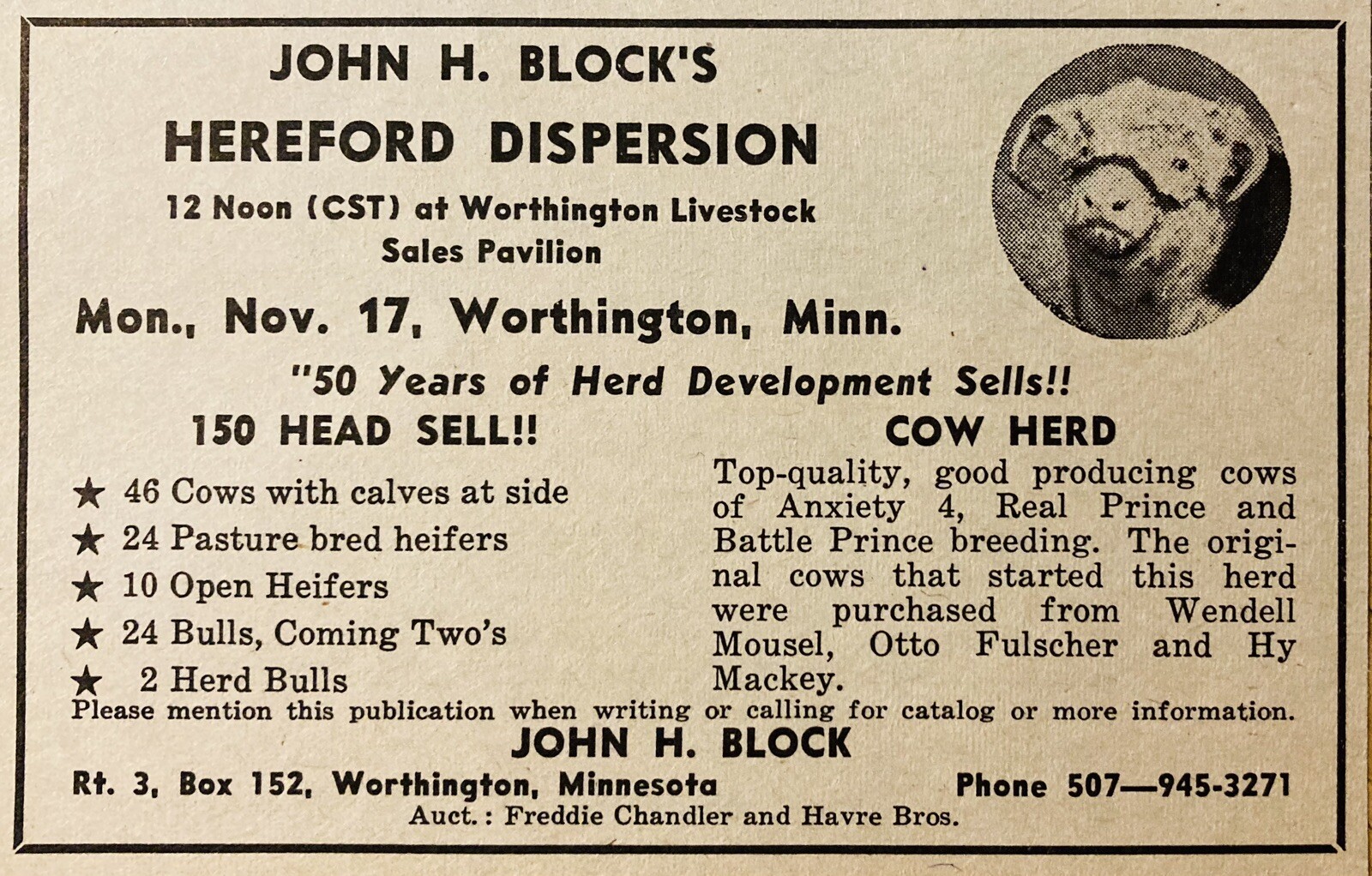 JOHN H. BLOCK'S
HEREFORD DISPERSION
12 Noon (CST) at Worthington Livestock Sales Pavilion

Mon., Nov. 17, Worthington, Minn.

"50 Years of Herd Development Sells!!

150 HEAD SELL!!

★ 46 Cows with calves at side
★ 24 Pasture bred heifers
★ 10 Open Heifers
★ 24 Bulls, Coming Two's
★ 2 Herd Bulls

COW HERD

Top-quality, good producing cows of Anxiety 4, Real Prince and Battle Prince breeding. The original cows that started this herd were purchased from Wendell Mousel, Otto Fulscher and Hy Mackey.

Please mention this publication when writing or calling for catalog or more information.

JOHN H. BLOCK
Rt. 3, Box 152, Worthington, Minnesota Phone 507—945-3271
Auct.: Freddie Chandler and Havre Bros.